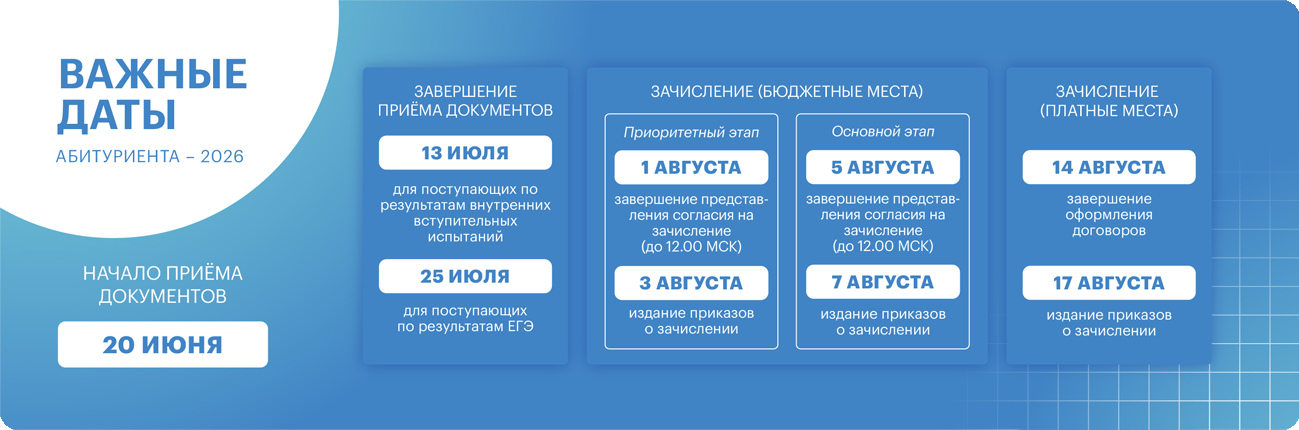 ВАЖНЫЕ ДАТЫ
АБИТУРИЕНТА – 2026

НАЧАЛО ПРИЁМА ДОКУМЕНТОВ

20 ИЮНЯ

ЗАВЕРШЕНИЕ ПРИЁМА ДОКУМЕНТОВ

13 ИЮЛЯ

для поступающих по результатам внутренних вступительных испытаний

25 ИЮЛЯ

для поступающих по результатам ЕГЭ

ЗАЧИСЛЕНИЕ (БЮДЖЕТНЫЕ МЕСТА)

Приоритетный этап

1 АВГУСТА

завершение представления согласия на зачисление (до 12.00 МСК)

3 АВГУСТА

издание приказов о зачислении

Основной этап

5 АВГУСТА

завершение представления согласия на зачисление (до 12.00 МСК)

7 АВГУСТА

издание приказов о зачислении

ЗАЧИСЛЕНИЕ (ПЛАТНЫЕ МЕСТА)

14 АВГУСТА

завершение оформления договоров

17 АВГУСТА

издание приказов о зачислении